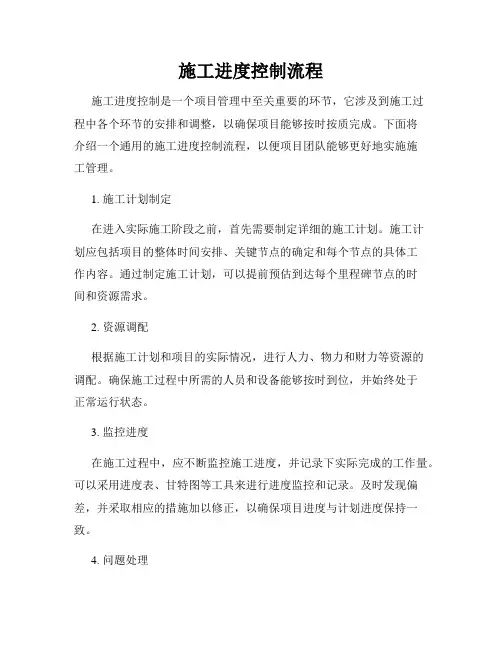 施工进度控制流程

施工进度控制是一个项目管理中至关重要的环节，它涉及到施工过程中各个环节的安排和调整，以确保项目能够按时按质完成。下面将介绍一个通用的施工进度控制流程，以便项目团队能够更好地实施施工管理。

1. 施工计划制定

在进入实际施工阶段之前，首先需要制定详细的施工计划。施工计划应包括项目的整体时间安排、关键节点的确定和每个节点的具体工作内容。通过制定施工计划，可以提前预估到达每个里程碑节点的时间和资源需求。

2. 资源调配

根据施工计划和项目的实际情况，进行人力、物力和财力等资源的调配。确保施工过程中所需的人员和设备能够按时到位，并始终处于正常运行状态。

3. 监控进度

在施工过程中，应不断监控施工进度，并记录下实际完成的工作量。可以采用进度表、甘特图等工具来进行进度监控和记录。及时发现偏差，并采取相应的措施加以修正，以确保项目进度与计划进度保持一致。

4. 问题处理